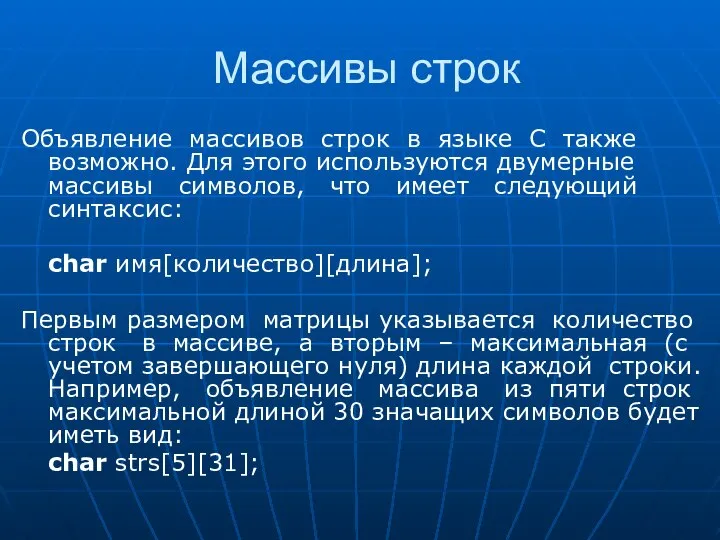 Массивы строк

Объявление массивов строк в языке С также возможно. Для этого используются двумерные массивы символов, что имеет следующий синтаксис:

char имя[количество][длина];

Первым размером матрицы указывается количество строк в массиве, а вторым – максимальная (с учетом завершающего нуля) длина каждой строки. Например, объявление массива из пяти строк максимальной длиной 30 значащих символов будет иметь вид:

char strs[5][31];